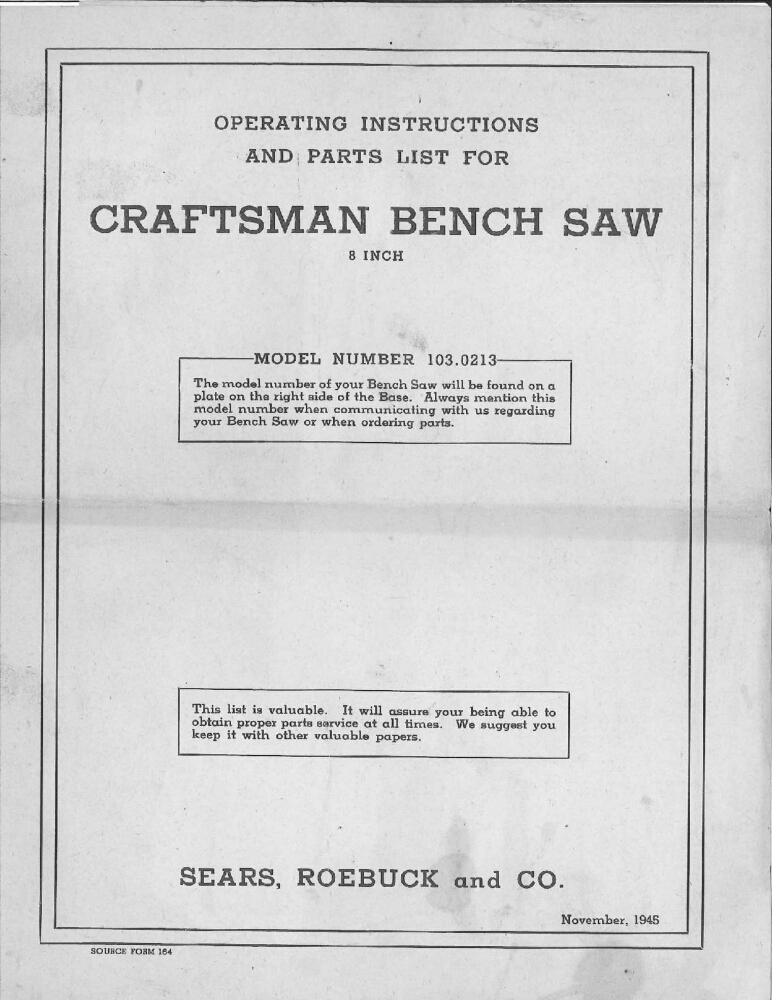 OPERATING INSTRUCTIONS
AND PARTS LIST FOR

CRAFTSMAN BENCH SAW

8 INCH

MODEL NUMBER 103.0213

The model number of your Bench Saw will be found on a plate on the right side of the Base. Always mention this model number when communicating with us regarding your Bench Saw or when ordering parts.

This list is valuable. It will assure your being able to obtain proper parts service at all times. We suggest you keep it with other valuable papers.

SEARS, ROEBUCK and CO.

November, 1945

SOURCE FORM 164